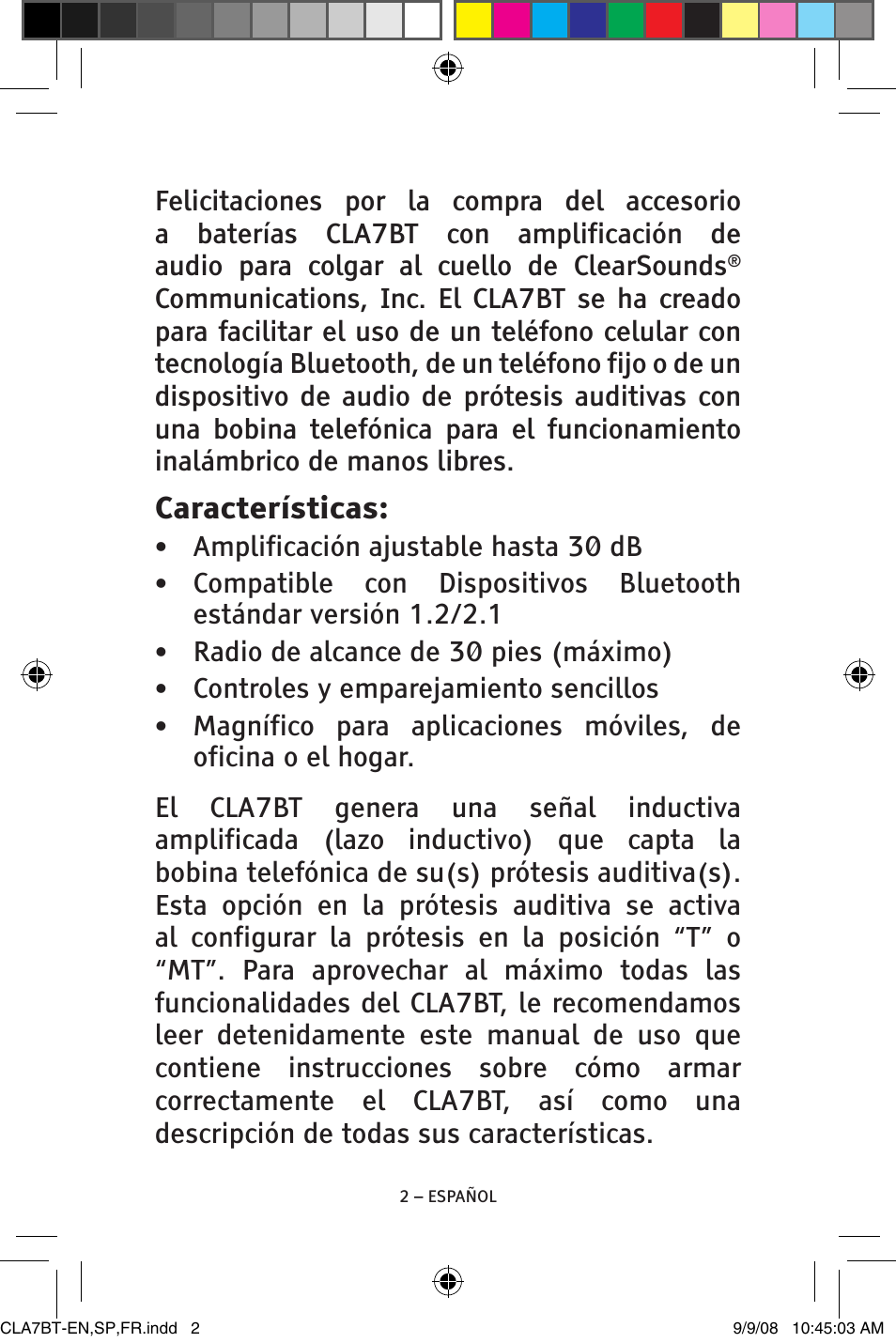 Felicitaciones por la compra del accesorio a baterías CLA7BT con amplificación de audio para colgar al cuello de ClearSounds® Communications, Inc. El CLA7BT se ha creado para facilitar el uso de un teléfono celular con tecnología Bluetooth, de un teléfono fijo o de un dispositivo de audio de prótesis auditivas con una bobina telefónica para el funcionamiento inalámbrico de manos libres.

Características:

• Amplificación ajustable hasta 30 dB
• Compatible con Dispositivos Bluetooth estándar versión 1.2/2.1
• Radio de alcance de 30 pies (máximo)
• Controles y emparejamiento sencillos
• Magnífico para aplicaciones móviles, de oficina o el hogar.

El CLA7BT genera una señal inductiva amplificada (lazo inductivo) que capta la bobina telefónica de su(s) prótesis auditiva(s). Esta opción en la prótesis auditiva se activa al configurar la prótesis en la posición “T” o “MT”. Para aprovechar al máximo todas las funcionalidades del CLA7BT, le recomendamos leer detenidamente este manual de uso que contiene instrucciones sobre cómo armar correctamente el CLA7BT, así como una descripción de todas sus características.

2 – ESPAÑOL

CLA7BT-EN,SP,FR.indd 2

9/9/08 10:45:03 AM